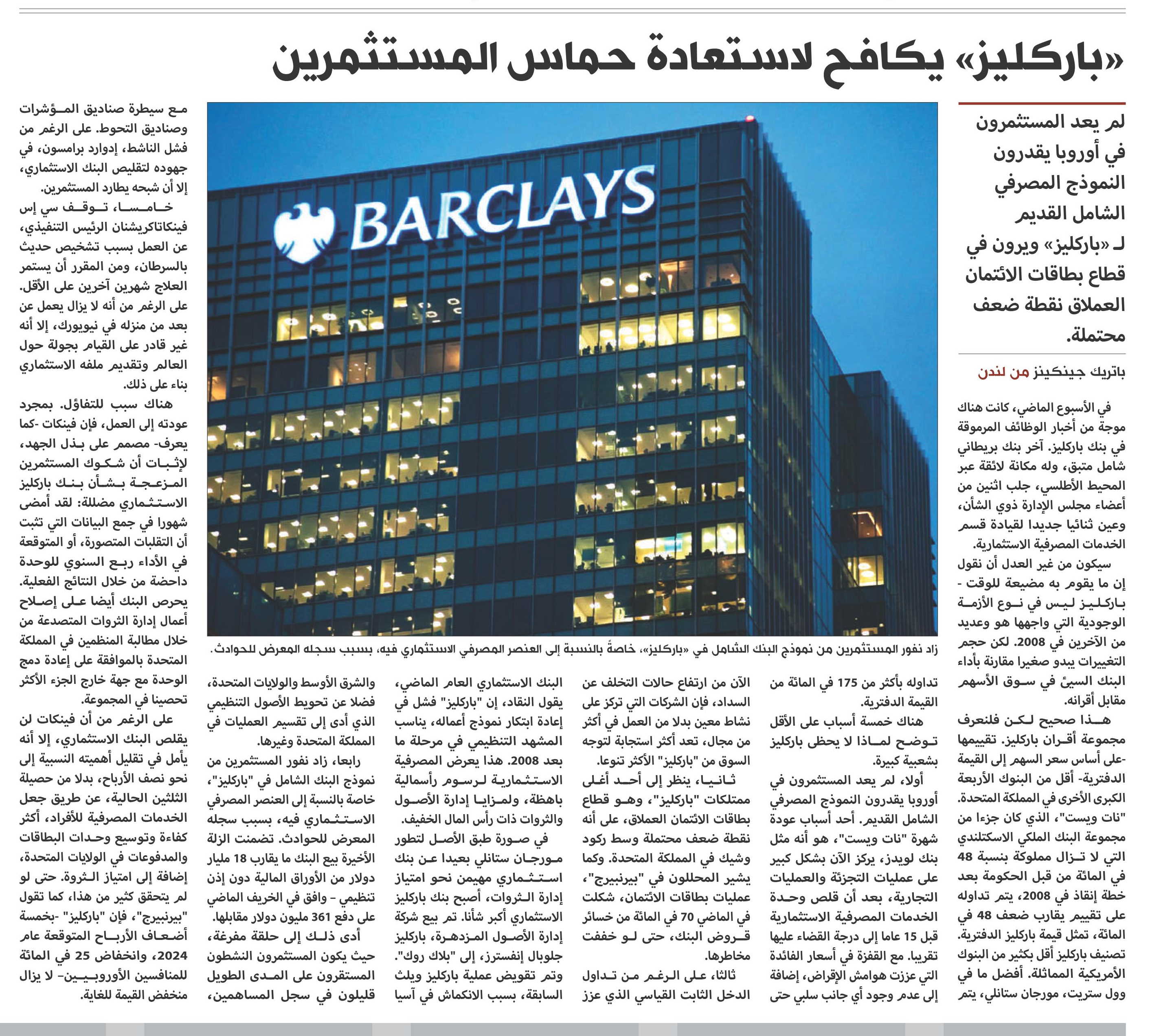 «باركليز» يكافح لاستعادة حماس المستثمرين

لم يعد المستثمرون في أوروبا يقدرون النموذج المصرفي الشامل القديم لـ «باركليز» ويرون في قطاع بطاقات الائتمان العملاق نقطة ضعف محتملة.

باتريك جينكينز من لندن

في الأسبوع الماضي، كانت هناك موجة من أخبار الوظائف المرموقة في بنك باركليز. آخر بنك بريطاني شامل متبق، وله مكانة لائقة عبر المحيط الأطلسي، جلب اثنين من أعضاء مجلس الإدارة ذوي الشأن، وعين ثنائيا جديدا لقيادة قسم الخدمات المصرفية الاستثمارية.

سيكون من غير العدل أن نقول إن ما يقوم به مضيعة للوقت - باركليز ليس في نوع الأزمة الوجودية التي واجهها هو وعديد من الآخرين في 2008. لكن حجم التغييرات يبدو صغيرا مقارنة بأداء البنك السيئ في سوق الأسهم مقابل أقرانه.

هذا صحيح لكن فلنعرف مجموعة أقران باركليز. تقييمها -على أساس سعر السهم إلى القيمة الدفترية- أقل من البنوك الأربعة الكبرى الأخرى في المملكة المتحدة. "نات ويست"، الذي كان جزءا من مجموعة البنك الملكي الاسكتلندي التي لا تزال مملوكة بنسبة 48 في المائة من قبل الحكومة بعد خطة إنقاذ في 2008، يتم تداوله على تقييم يقارب ضعف 48 في المائة، تمثل قيمة باركليز الدفترية. تصنيف باركليز أقل بكثير من البنوك الأمريكية المماثلة. أفضل ما في وول ستريت، مورجان ستانلي، يتم

تداوله بأكثر من 175 في المائة من القيمة الدفترية.

هناك خمسة أسباب على الأقل توضح لماذا لا يحظى باركليز بشعبية كبيرة.

أولا، لم يعد المستثمرون في أوروبا يقدرون النموذج المصرفي الشامل القديم. أحد أسباب عودة شهرة "نات ويست"، هو أنه مثل بنك لويدز، يركز الآن بشكل كبير على عمليات التجزئة والعمليات التجارية، بعد أن قلص وحدة الخدمات المصرفية الاستثمارية قبل 15 عاما إلى درجة القضاء عليها تقريبا. مع القفزة في أسعار الفائدة التي عززت هوامش الإقراض، إضافة إلى عدم وجود أي جانب سلبي حتى

الآن من ارتفاع حالات التخلف عن السداد، فإن الشركات التي تركز على نشاط معين بدلا من العمل في أكثر من مجال، تعد أكثر استجابة لتوجه السوق من "باركليز" الأكثر تنوعا.

ثانيا، ينظر إلى أحد أغلى ممتلكات "باركليز"، وهو قطاع بطاقات الائتمان العملاق، على أنه نقطة ضعف محتملة وسط ركود وشيك في المملكة المتحدة. وكما يشير المحللون في "بيرنبيرج"، عمليات بطاقات الائتمان، شكلت في الماضي 70 في المائة من خسائر قروض البنك، حتى لو خففت مخاطرها.

ثالثا، على الرغم من تداول الدخل الثابت القياسي الذي عزز

البنك الاستثماري العام الماضي، يقول النقاد، إن "باركليز" فشل في إعادة ابتكار نموذج أعماله، يناسب المشهد التنظيمي في مرحلة ما بعد 2008. هذا يعرض المصرفية الاستثمارية لرسوم رأسمالية باهظة، ولمزايا إدارة الأصول والثروات ذات رأس المال الخفيف.

في صورة طبق الأصل لتطور مورجان ستانلي بعيدا عن بنك استثماري مهيمن نحو امتياز إدارة الثروات، أصبح بنك باركليز الاستثماري أكبر شأنا. تم بيع شركة إدارة الأصول المزدهرة، باركليز جلوبال إنفسترز، إلى "بلاك روك". وتم تقويض عملية باركليز ويلث السابقة، بسبب الانكماش في آسيا

والشرق الأوسط والولايات المتحدة، فضلا عن تحويط الأصول التنظيمي الذي أدى إلى تقسيم العمليات في المملكة المتحدة وغيرها.

رابعا، زاد نفور المستثمرين من نموذج البنك الشامل في "باركليز"، خاصة بالنسبة إلى العنصر المصرفي الاستثماري فيه، بسبب سجله المعرض للحوادث. تضمنت الزلة الأخيرة بيع البنك ما يقارب 18 مليار دولار من الأوراق المالية دون إذن تنظيمي - وافق في الخريف الماضي على دفع 361 مليون دولار مقابلها.

أدى ذلك إلى حلقة مفرغة، حيث يكون المستثمرون النشطون المستقرون على المدى الطويل قليلون في سجل المساهمين،

مع سيطرة صناديق المؤشرات وصناديق التحوط. على الرغم من فشل الناشط، إدوارد برامسون، في جهوده لتقليص البنك الاستثماري، إلا أن شبحه يطارد المستثمرين.

خامسا، توقف سي إس فينكاتاكريشنان الرئيس التنفيذي، عن العمل بسبب تشخيص حديث بالسرطان، ومن المقرر أن يستمر العلاج شهرين آخرين على الأقل. على الرغم من أنه لا يزال يعمل عن بعد من منزله في نيويورك، إلا أنه غير قادر على القيام بجولة حول العالم وتقديم ملفه الاستثماري بناء على ذلك.

هناك سبب للتفاؤل. بمجرد عودته إلى العمل، فإن فينكات -كما يعرف- مصمم على بذل الجهد، لإثبات أن شكوك المستثمرين المزعجة بشأن بنك باركليز الاستثماري مضللة: لقد أمضى شهورا في جمع البيانات التي تثبت أن التقلبات المتصورة، أو المتوقعة في الأداء ربع السنوي للوحدة داحضة من خلال النتائج الفعلية. يحرص البنك أيضا على إصلاح أعمال إدارة الثروات المتصدعة من خلال مطالبة المنظمين في المملكة المتحدة بالموافقة على إعادة دمج الوحدة مع جهة خارج الجزء الأكثر تحصينا في المجموعة.

على الرغم من أن فينكات لن يقلص البنك الاستثماري، إلا أنه يأمل في تقليل أهميته النسبية إلى نحو نصف الأرباح، بدلا من حصيلة الثلثين الحالية، عن طريق جعل الخدمات المصرفية للأفراد، أكثر كفاءة وتوسيع وحدات البطاقات والمدفوعات في الولايات المتحدة، إضافة إلى امتياز الثروة. حتى لو لم يتحقق كثير من هذا، كما تقول "بيرنبيرج"، فإن "باركليز" -بخمسة أضعاف الأرباح المتوقعة عام 2024، وانخفاض 25 في المائة للمنافسين الأوروبيين- لا يزال منخفض القيمة للغاية.

BARCLAYS

زاد نفور المستثمرين من نموذج البنك الشامل في «باركليز»، خاصةً بالنسبة إلى العنصر المصرفي الاستثماري فيه، بسبب سجله المعرض للحوادث.